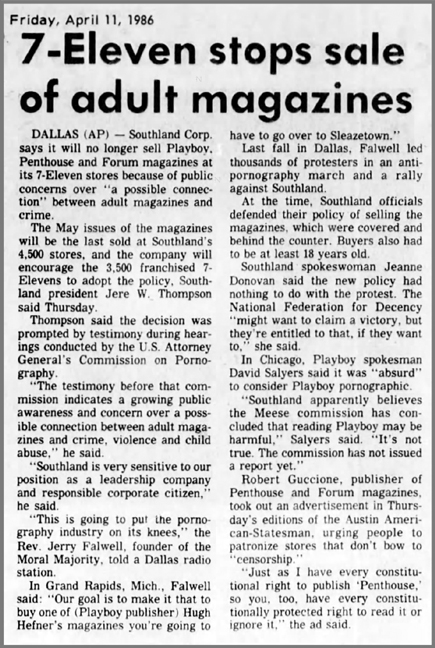 Friday, April 11, 1986

7-Eleven stops sale of adult magazines

DALLAS (AP) — Southland Corp. says it will no longer sell Playboy, Penthouse and Forum magazines at its 7-Eleven stores because of public concerns over "a possible connection" between adult magazines and crime.

The May issues of the magazines will be the last sold at Southland's 4,500 stores, and the company will encourage the 3,500 franchised 7-Elevens to adopt the policy, Southland president Jere W. Thompson said Thursday.

Thompson said the decision was prompted by testimony during hearings conducted by the U.S. Attorney General's Commission on Pornography.

"The testimony before that commission indicates a growing public awareness and concern over a possible connection between adult magazines and crime, violence and child abuse," he said.

"Southland is very sensitive to our position as a leadership company and responsible corporate citizen," he said.

"This is going to put the pornography industry on its knees," the Rev. Jerry Falwell, founder of the Moral Majority, told a Dallas radio station.

In Grand Rapids, Mich., Falwell said: "Our goal is to make it that to buy one of (Playboy publisher) Hugh Hefner's magazines you're going to have to go over to Sleazetown."

Last fall in Dallas, Falwell led thousands of protesters in an anti-pornography march and a rally against Southland.

At the time, Southland officials defended their policy of selling the magazines, which were covered and behind the counter. Buyers also had to be at least 18 years old.

Southland spokeswoman Jeanne Donovan said the new policy had nothing to do with the protest. The National Federation for Decency "might want to claim a victory, but they're entitled to that, if they want to," she said.

In Chicago, Playboy spokesman David Salyers said it was "absurd" to consider Playboy pornographic.

"Southland apparently believes the Meese commission has concluded that reading Playboy may be harmful," Salyers said. "It's not true. The commission has not issued a report yet."

Robert Guccione, publisher of Penthouse and Forum magazines, took out an advertisement in Thursday's editions of the Austin American-Statesman, urging people to patronize stores that don't bow to "censorship."

"Just as I have every constitutional right to publish 'Penthouse,' so you, too, have every constitutionally protected right to read it or ignore it," the ad said.